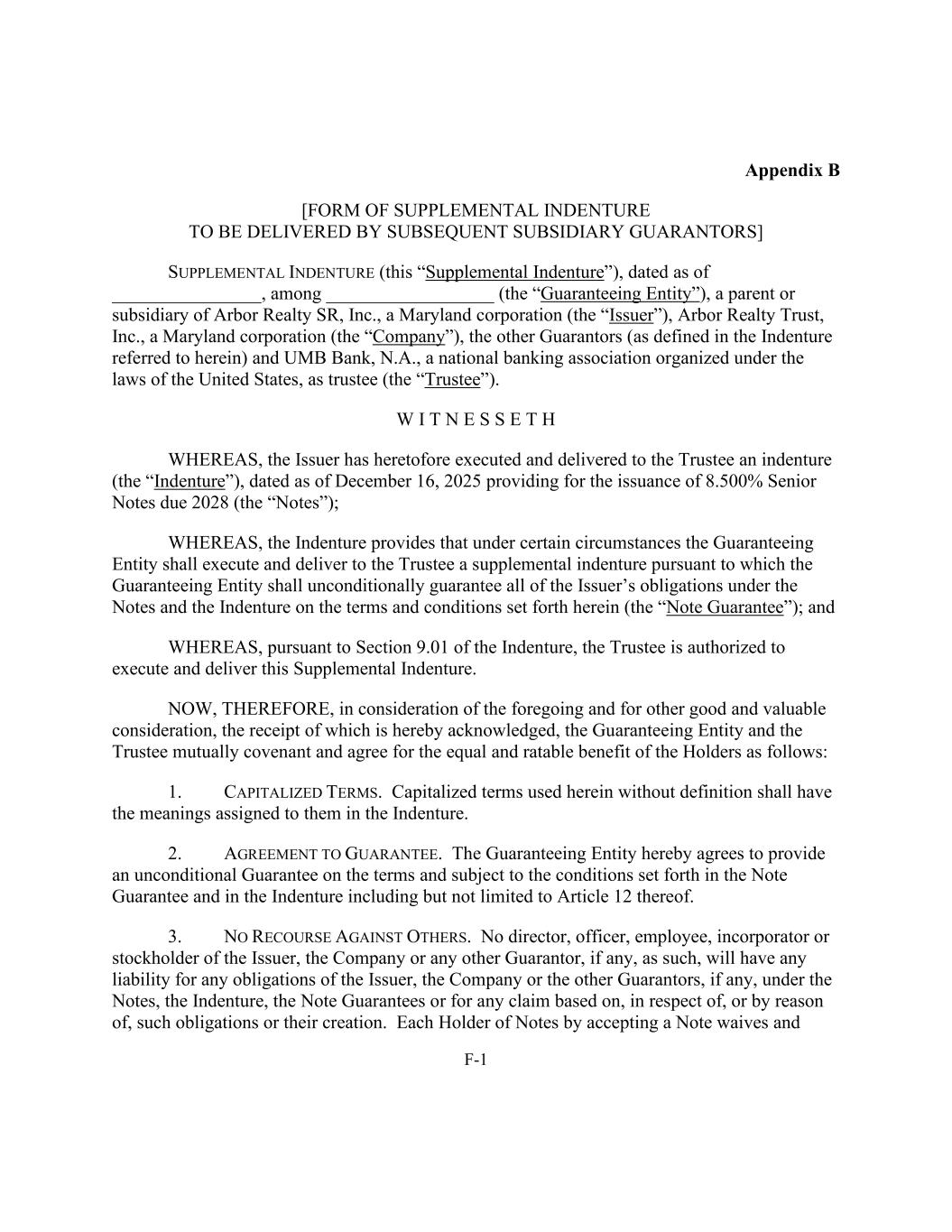 Appendix B

[FORM OF SUPPLEMENTAL INDENTURE
TO BE DELIVERED BY SUBSEQUENT SUBSIDIARY GUARANTORS]

SUPPLEMENTAL INDENTURE (this “Supplemental Indenture”), dated as of ________________, among __________________ (the “Guaranteeing Entity”), a parent or subsidiary of Arbor Realty SR, Inc., a Maryland corporation (the “Issuer”), Arbor Realty Trust, Inc., a Maryland corporation (the “Company”), the other Guarantors (as defined in the Indenture referred to herein) and UMB Bank, N.A., a national banking association organized under the laws of the United States, as trustee (the “Trustee”).

W I T N E S S E T H

WHEREAS, the Issuer has heretofore executed and delivered to the Trustee an indenture (the “Indenture”), dated as of December 16, 2025 providing for the issuance of 8.500% Senior Notes due 2028 (the “Notes”);

WHEREAS, the Indenture provides that under certain circumstances the Guaranteeing Entity shall execute and deliver to the Trustee a supplemental indenture pursuant to which the Guaranteeing Entity shall unconditionally guarantee all of the Issuer’s obligations under the Notes and the Indenture on the terms and conditions set forth herein (the “Note Guarantee”); and

WHEREAS, pursuant to Section 9.01 of the Indenture, the Trustee is authorized to execute and deliver this Supplemental Indenture.

NOW, THEREFORE, in consideration of the foregoing and for other good and valuable consideration, the receipt of which is hereby acknowledged, the Guaranteeing Entity and the Trustee mutually covenant and agree for the equal and ratable benefit of the Holders as follows:

1. CAPITALIZED TERMS. Capitalized terms used herein without definition shall have the meanings assigned to them in the Indenture.

2. AGREEMENT TO GUARANTEE. The Guaranteeing Entity hereby agrees to provide an unconditional Guarantee on the terms and subject to the conditions set forth in the Note Guarantee and in the Indenture including but not limited to Article 12 thereof.

3. NO RECOURSE AGAINST OTHERS. No director, officer, employee, incorporator or stockholder of the Issuer, the Company or any other Guarantor, if any, as such, will have any liability for any obligations of the Issuer, the Company or the other Guarantors, if any, under the Notes, the Indenture, the Note Guarantees or for any claim based on, in respect of, or by reason of, such obligations or their creation. Each Holder of Notes by accepting a Note waives and

F-1